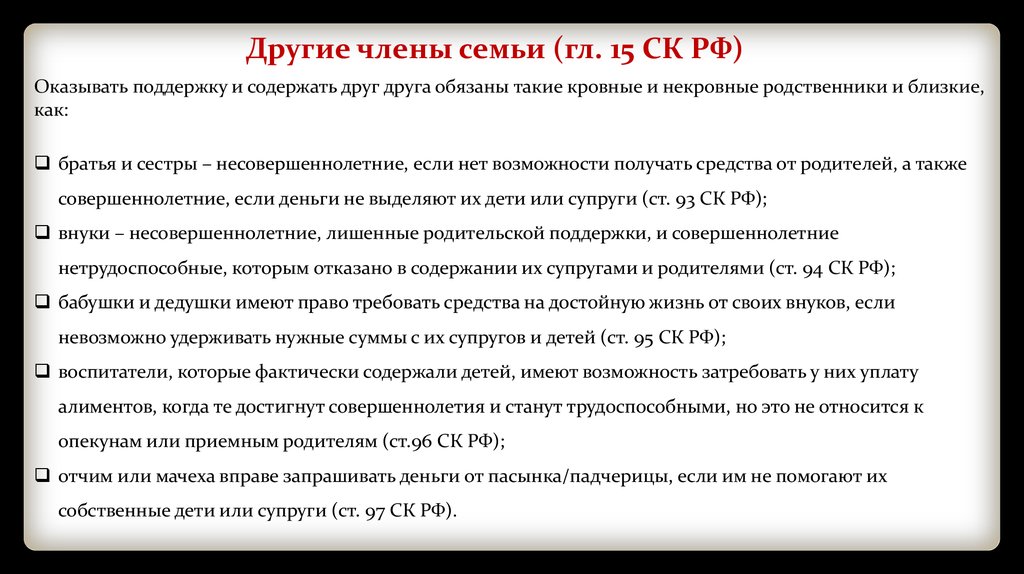 Другие члены семьи (гл. 15 СК РФ)

Оказывать поддержку и содержать друг друга обязаны такие кровные и некровные родственники и близкие, как:

❑ братья и сестры – несовершеннолетние, если нет возможности получать средства от родителей, а также совершеннолетние, если деньги не выделяют их дети или супруги (ст. 93 СК РФ);
❑ внуки – несовершеннолетние, лишенные родительской поддержки, и совершеннолетние нетрудоспособные, которым отказано в содержании их супругами и родителями (ст. 94 СК РФ);
❑ бабушки и дедушки имеют право требовать средства на достойную жизнь от своих внуков, если невозможно удерживать нужные суммы с их супругов и детей (ст. 95 СК РФ);
❑ воспитатели, которые фактически содержали детей, имеют возможность затребовать у них уплату алиментов, когда те достигнут совершеннолетия и станут трудоспособными, но это не относится к опекунам или приемным родителям (ст.96 СК РФ);
❑ отчим или мачеха вправе запрашивать деньги от пасынка/падчерицы, если им не помогают их собственные дети или супруги (ст. 97 СК РФ).